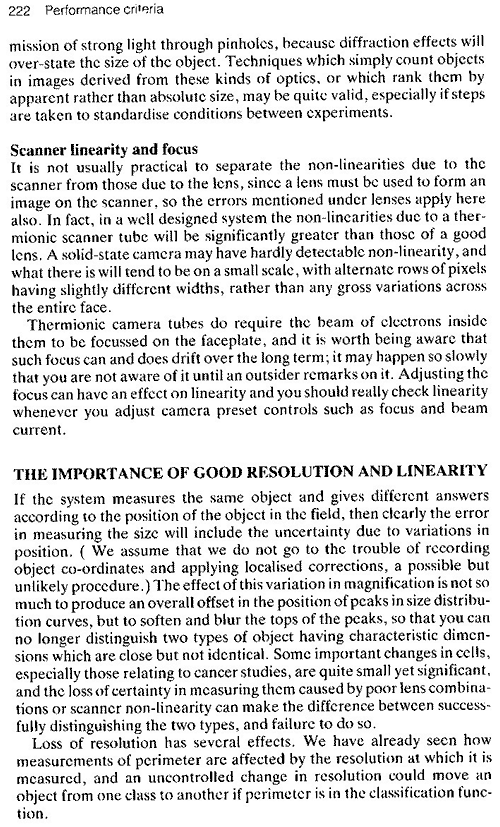 222 Performance criteria

mission of strong light through pinholes, because diffraction effects will over-state the size of the object. Techniques which simply count objects in images derived from these kinds of optics, or which rank them by apparent rather than absolute size, may be quite valid, especially if steps are taken to standardise conditions between experiments.

Scanner linearity and focus
It is not usually practical to separate the non-linearities due to the scanner from those due to the lens, since a lens must be used to form an image on the scanner, so the errors mentioned under lenses apply here also. In fact, in a well designed system the non-linearities due to a thermionic scanner tube will be significantly greater than those of a good lens. A solid-state camera may have hardly detectable non-linearity, and what there is will tend to be on a small scale, with alternate rows of pixels having slightly different widths, rather than any gross variations across the entire face.
Thermionic camera tubes do require the beam of electrons inside them to be focussed on the faceplate, and it is worth being aware that such focus can and does drift over the long term; it may happen so slowly that you are not aware of it until an outsider remarks on it. Adjusting the focus can have an effect on linearity and you should really check linearity whenever you adjust camera preset controls such as focus and beam current.

THE IMPORTANCE OF GOOD RESOLUTION AND LINEARITY
If the system measures the same object and gives different answers according to the position of the object in the field, then clearly the error in measuring the size will include the uncertainty due to variations in position. ( We assume that we do not go to the trouble of recording object co-ordinates and applying localised corrections, a possible but unlikely procedure.) The effect of this variation in magnification is not so much to produce an overall offset in the position of peaks in size distribution curves, but to soften and blur the tops of the peaks, so that you can no longer distinguish two types of object having characteristic dimensions which are close but not identical. Some important changes in cells, especially those relating to cancer studies, are quite small yet significant, and the loss of certainty in measuring them caused by poor lens combinations or scanner non-linearity can make the difference between successfully distinguishing the two types, and failure to do so.
Loss of resolution has several effects. We have already seen how measurements of perimeter are affected by the resolution at which it is measured, and an uncontrolled change in resolution could move an object from one class to another if perimeter is in the classification function.